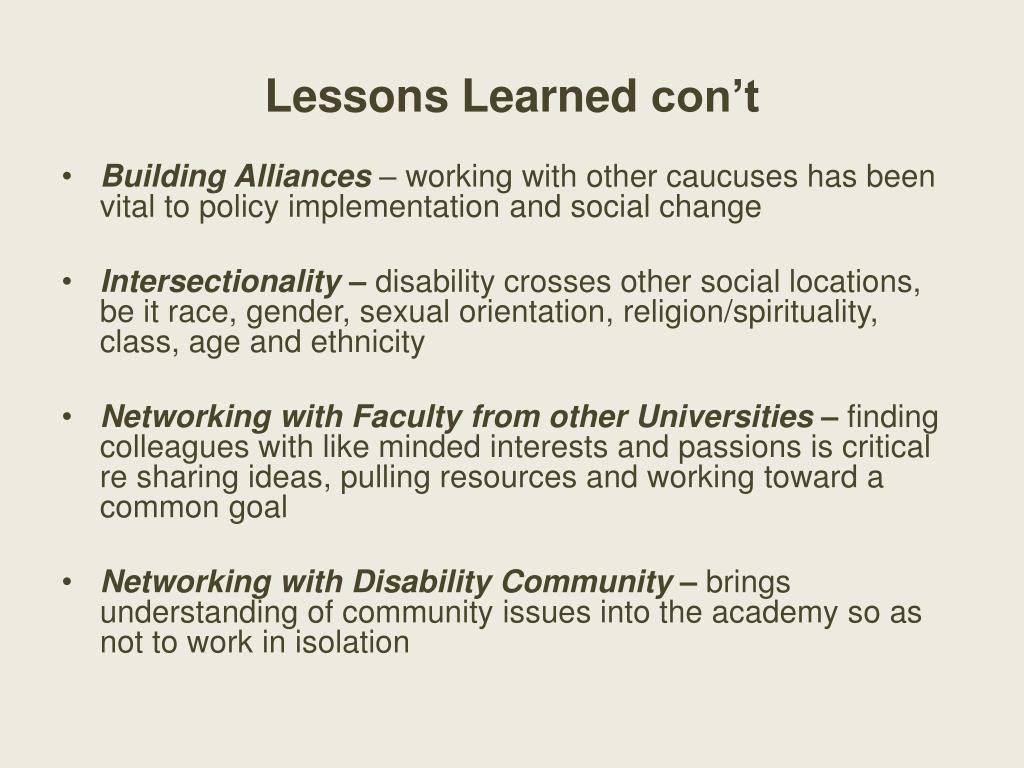 Lessons Learned con’t

• Building Alliances – working with other caucuses has been vital to policy implementation and social change

• Intersectionality – disability crosses other social locations, be it race, gender, sexual orientation, religion/spirituality, class, age and ethnicity

• Networking with Faculty from other Universities – finding colleagues with like minded interests and passions is critical re sharing ideas, pulling resources and working toward a common goal

• Networking with Disability Community – brings understanding of community issues into the academy so as not to work in isolation